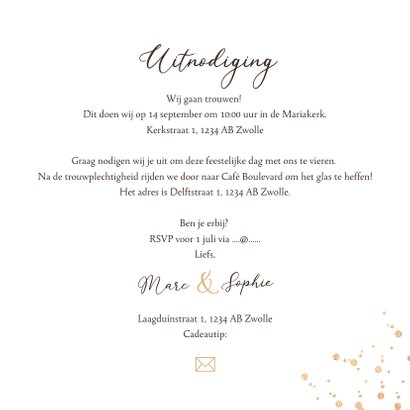 Uitnodiging

Wij gaan trouwen!
Dit doen wij op 14 september om 10:00 uur in de Mariakerk.
Kerkstraat 1, 1234 AB Zwolle

Graag nodigen wij je uit om deze feestelijke dag met ons te vieren.
Na de trouwplechtigheid rijden we door naar Café Boulevard om het glas te heffen!
Het adres is Delftstraat 1, 1234 AB Zwolle.

Ben je erbij?
RSVP voor 1 juli via ....@......
Liefs,

Marc & Sophie

Laagduinstraat 1, 1234 AB Zwolle
Cadeautip: